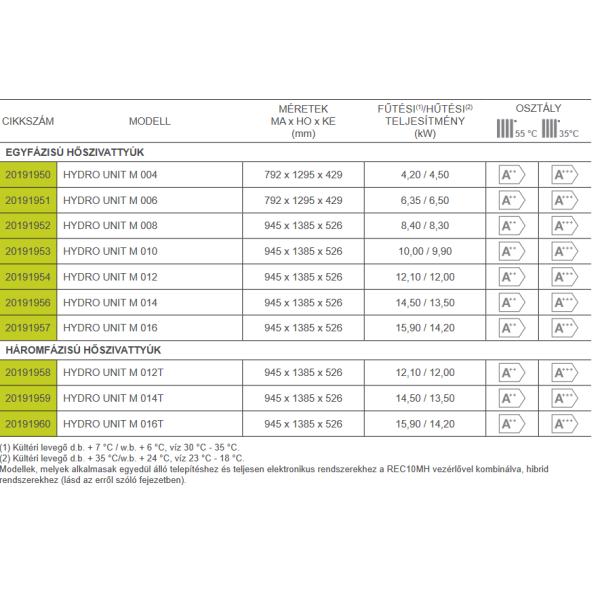 | CIKKSZÁM | MODELL | MÉRETEK MA x HO x KE (mm) | FŰTÉSI$^{(1)}$/HŰTÉSI$^{(2)}$ TELJESÍTMÉNY (kW) | OSZTÁLY 55 °C | OSZTÁLY 35°C |
|---|---|---|---|---|---|
| EGYFÁZISÚ HŐSZIVATTYÚK | | | | | |
| 20191950 | HYDRO UNIT M 004 | 792 x 1295 x 429 | 4,20 / 4,50 | A$^{++}$ | A$^{+++}$ |
| 20191951 | HYDRO UNIT M 006 | 792 x 1295 x 429 | 6,35 / 6,50 | A$^{++}$ | A$^{+++}$ |
| 20191952 | HYDRO UNIT M 008 | 945 x 1385 x 526 | 8,40 / 8,30 | A$^{++}$ | A$^{+++}$ |
| 20191953 | HYDRO UNIT M 010 | 945 x 1385 x 526 | 10,00 / 9,90 | A$^{++}$ | A$^{+++}$ |
| 20191954 | HYDRO UNIT M 012 | 945 x 1385 x 526 | 12,10 / 12,00 | A$^{++}$ | A$^{+++}$ |
| 20191956 | HYDRO UNIT M 014 | 945 x 1385 x 526 | 14,50 / 13,50 | A$^{++}$ | A$^{+++}$ |
| 20191957 | HYDRO UNIT M 016 | 945 x 1385 x 526 | 15,90 / 14,20 | A$^{++}$ | A$^{+++}$ |
| HÁROMFÁZISÚ HŐSZIVATTYÚK | | | | | |
| 20191958 | HYDRO UNIT M 012T | 945 x 1385 x 526 | 12,10 / 12,00 | A$^{++}$ | A$^{+++}$ |
| 20191959 | HYDRO UNIT M 014T | 945 x 1385 x 526 | 14,50 / 13,50 | A$^{++}$ | A$^{+++}$ |
| 20191960 | HYDRO UNIT M 016T | 945 x 1385 x 526 | 15,90 / 14,20 | A$^{++}$ | A$^{+++}$ |

(1) Kültéri levegő d.b. + 7 °C / w.b. + 6 °C, víz 30 °C - 35 °C.
(2) Kültéri levegő d.b. + 35 °C/w.b. + 24 °C, víz 23 °C - 18 °C.
Modellek, melyek alkalmasak egyedül álló telepítéshez és teljesen elektronikus rendszerekhez a REC10MH vezérlővel kombinálva, hibrid rendszerekhez (lásd az erről szóló fejezetben).